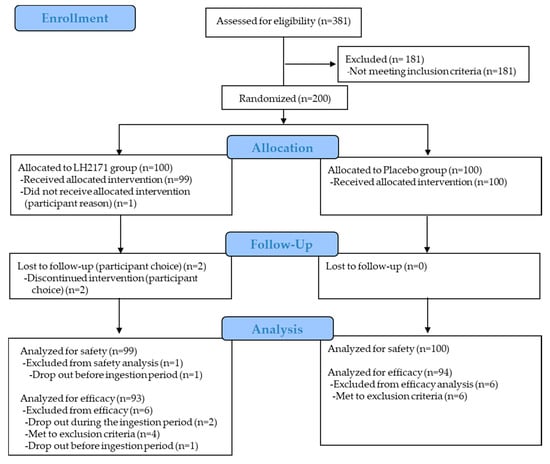 Enrollment

Assessed for eligibility (n=381)

Excluded (n= 181)
-Not meeting inclusion criteria (n=181)

Randomized (n=200)

Allocation

Allocated to LH2171 group (n=100)
-Received allocated intervention (n=99)
-Did not receive allocated intervention (participant reason) (n=1)

Allocated to Placebo group (n=100)
-Received allocated intervention (n=100)

Follow-Up

Lost to follow-up (participant choice) (n=2)
-Discontinued intervention (participant choice) (n=2)

Lost to follow-up (n=0)

Analysis

Analyzed for safety (n=99)
-Excluded from safety analysis (n=1)
-Drop out before ingestion period (n=1)

Analyzed for efficacy (n=93)
-Excluded from efficacy (n=6)
-Drop out during the ingestion period (n=2)
-Met to exclusion criteria (n=4)
-Drop out before ingestion period (n=1)

Analyzed for safety (n=100)

Analyzed for efficacy (n=94)
-Excluded from efficacy analysis (n=6)
-Met to exclusion criteria (n=6)